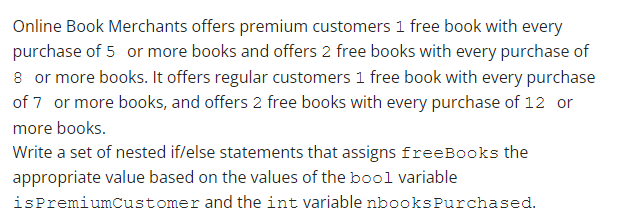 Online Book Merchants offers premium customers 1 free book with every purchase of 5 or more books and offers 2 free books with every purchase of 8 or more books. It offers regular customers 1 free book with every purchase of 7 or more books, and offers 2 free books with every purchase of 12 or more books.
Write a set of nested if/else statements that assigns freeBooks the appropriate value based on the values of the bool variable isPremiumCustomer and the int variable nbooksPurchased.